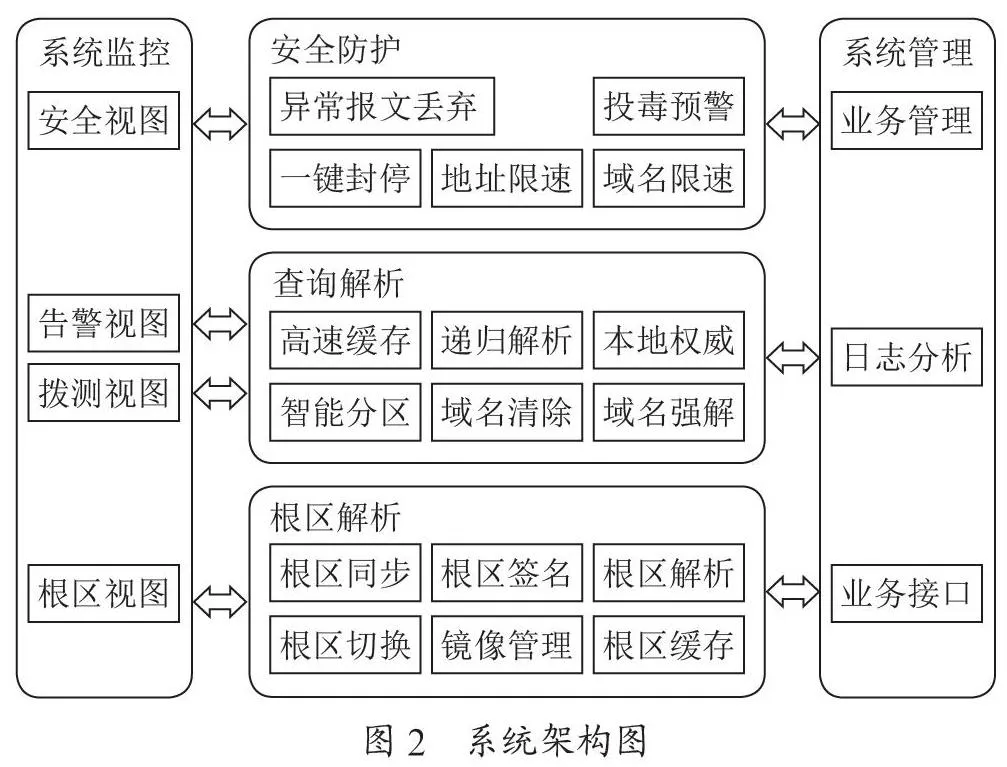 系统监控

安全视图

告警视图

拨测视图

根区视图

安全防护

异常报文丢弃

投毒预警

一键封停

地址限速

域名限速

查询解析

高速缓存

递归解析

本地权威

智能分区

域名清除

域名强解

根区解析

根区同步

根区签名

根区解析

根区切换

镜像管理

根区缓存

系统管理

业务管理

日志分析

业务接口

图 2 系统架构图